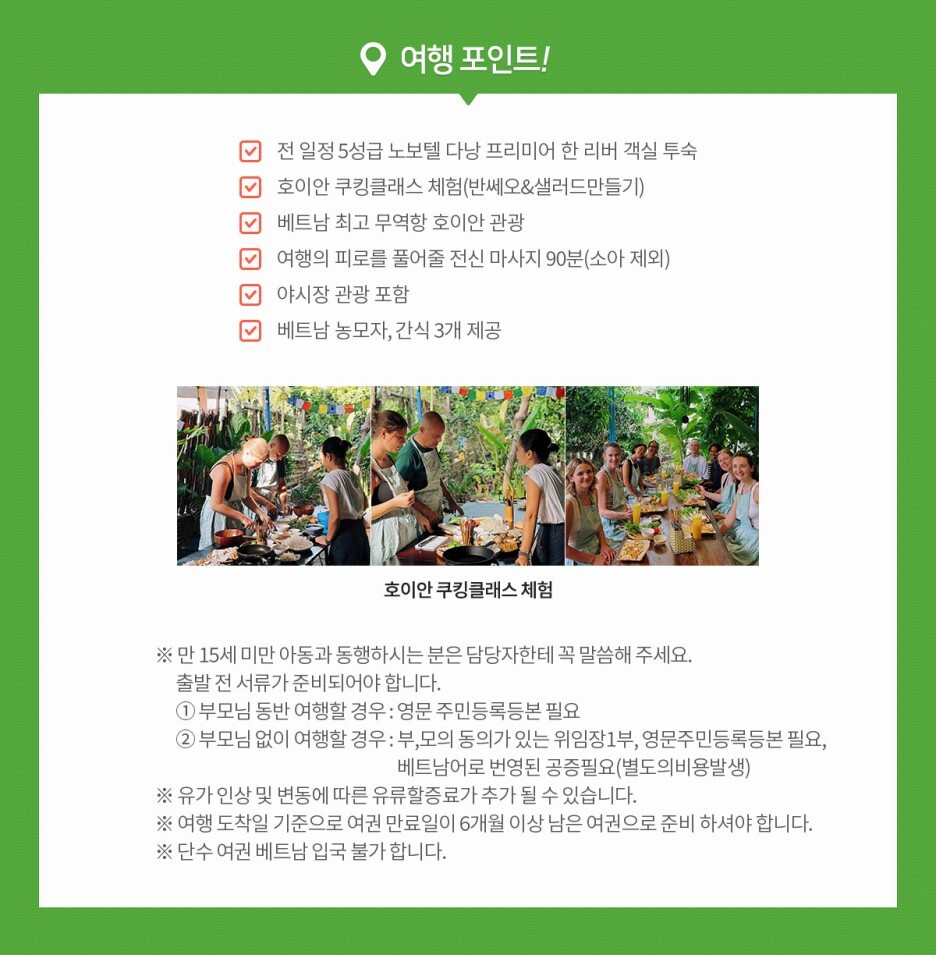 여행 포인트!

☑ 전 일정 5성급 노보텔 다낭 프리미어 한 리버 객실 투숙
☑ 호이안 쿠킹클래스 체험(반쎄오&샐러드만들기)
☑ 베트남 최고 무역항 호이안 관광
☑ 여행의 피로를 풀어줄 전신 마사지 90분(소아 제외)
☑ 야시장 관광 포함
☑ 베트남 농모자, 간식 3개 제공

호이안 쿠킹클래스 체험

※ 만 15세 미만 아동과 동행하시는 분은 담당자한테 꼭 말씀해 주세요.
출발 전 서류가 준비되어야 합니다.
① 부모님 동반 여행할 경우 : 영문 주민등록등본 필요
② 부모님 없이 여행할 경우 : 부,모의 동의가 있는 위임장1부, 영문주민등록등본 필요, 베트남어로 번영된 공증필요(별도의비용발생)
※ 유가 인상 및 변동에 따른 유류할증료가 추가 될 수 있습니다.
※ 여행 도착일 기준으로 여권 만료일이 6개월 이상 남은 여권으로 준비 하셔야 합니다.
※ 단수 여권 베트남 입국 불가 합니다.